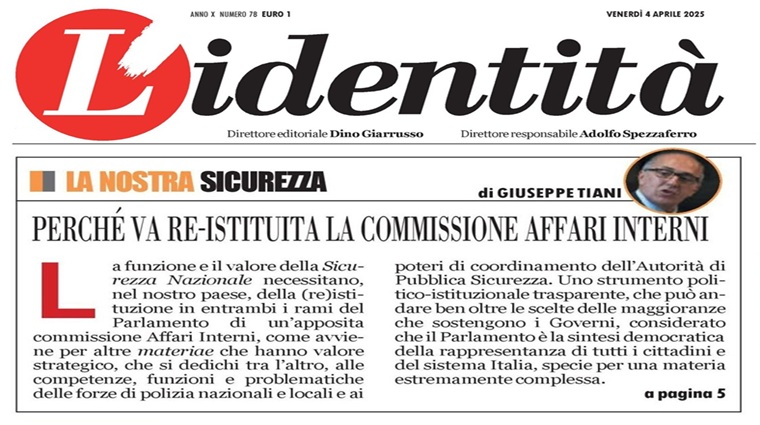 ANNO X NUMERO 78 EURO 1

VENERDÌ 4 APRILE 2025

L'identità

Direttore editoriale Dino Giarrusso

Direttore responsabile Adolfo Spezzaferro

LA NOSTRA SICUREZZA

di GIUSEPPE TIANI

PERCHÉ VA RE-ISTITUITA LA COMMISSIONE AFFARI INTERNI

La funzione e il valore della Sicurezza Nazionale necessitano, nel nostro paese, della (re)istituzione in entrambi i rami del Parlamento di un'apposita commissione Affari Interni, come avviene per altre materiae che hanno valore strategico, che si dedichi tra l'altro, alle competenze, funzioni e problematiche delle forze di polizia nazionali e locali e ai poteri di coordinamento dell'Autorità di Pubblica Sicurezza. Uno strumento politico-istituzionale trasparente, che può andare ben oltre le scelte delle maggioranze che sostengono i Governi, considerato che il Parlamento è la sintesi democratica della rappresentanza di tutti i cittadini e del sistema Italia, specie per una materia estremamente complessa.

a pagina 5